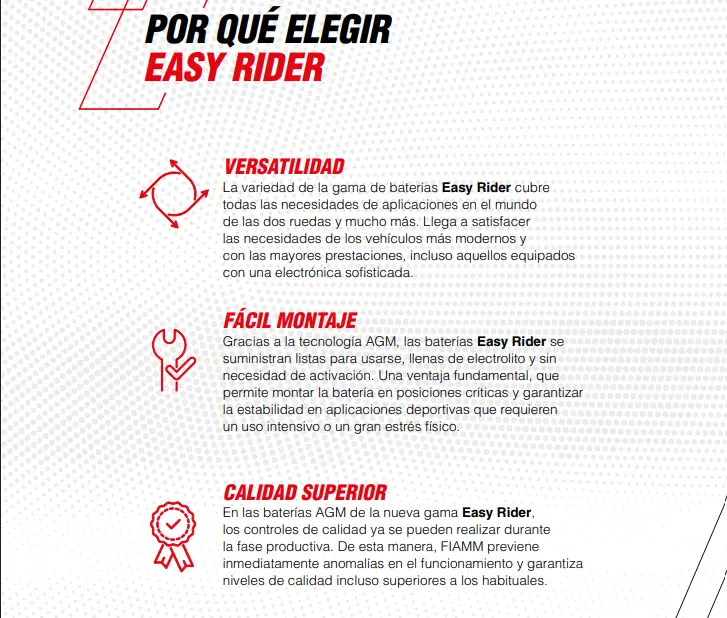 POR QUÉ ELEGIR
EASY RIDER

VERSATILIDAD
La variedad de la gama de baterías Easy Rider cubre todas las necesidades de aplicaciones en el mundo de las dos ruedas y mucho más. Llega a satisfacer las necesidades de los vehículos más modernos y con las mayores prestaciones, incluso aquellos equipados con una electrónica sofisticada.

FÁCIL MONTAJE
Gracias a la tecnología AGM, las baterías Easy Rider se suministran listas para usarse, llenas de electrolito y sin necesidad de activación. Una ventaja fundamental, que permite montar la batería en posiciones críticas y garantizar la estabilidad en aplicaciones deportivas que requieren un uso intensivo o un gran estrés físico.

CALIDAD SUPERIOR
En las baterías AGM de la nueva gama Easy Rider, los controles de calidad ya se pueden realizar durante la fase productiva. De esta manera, FIAMM previene inmediatamente anomalías en el funcionamiento y garantiza niveles de calidad incluso superiores a los habituales.